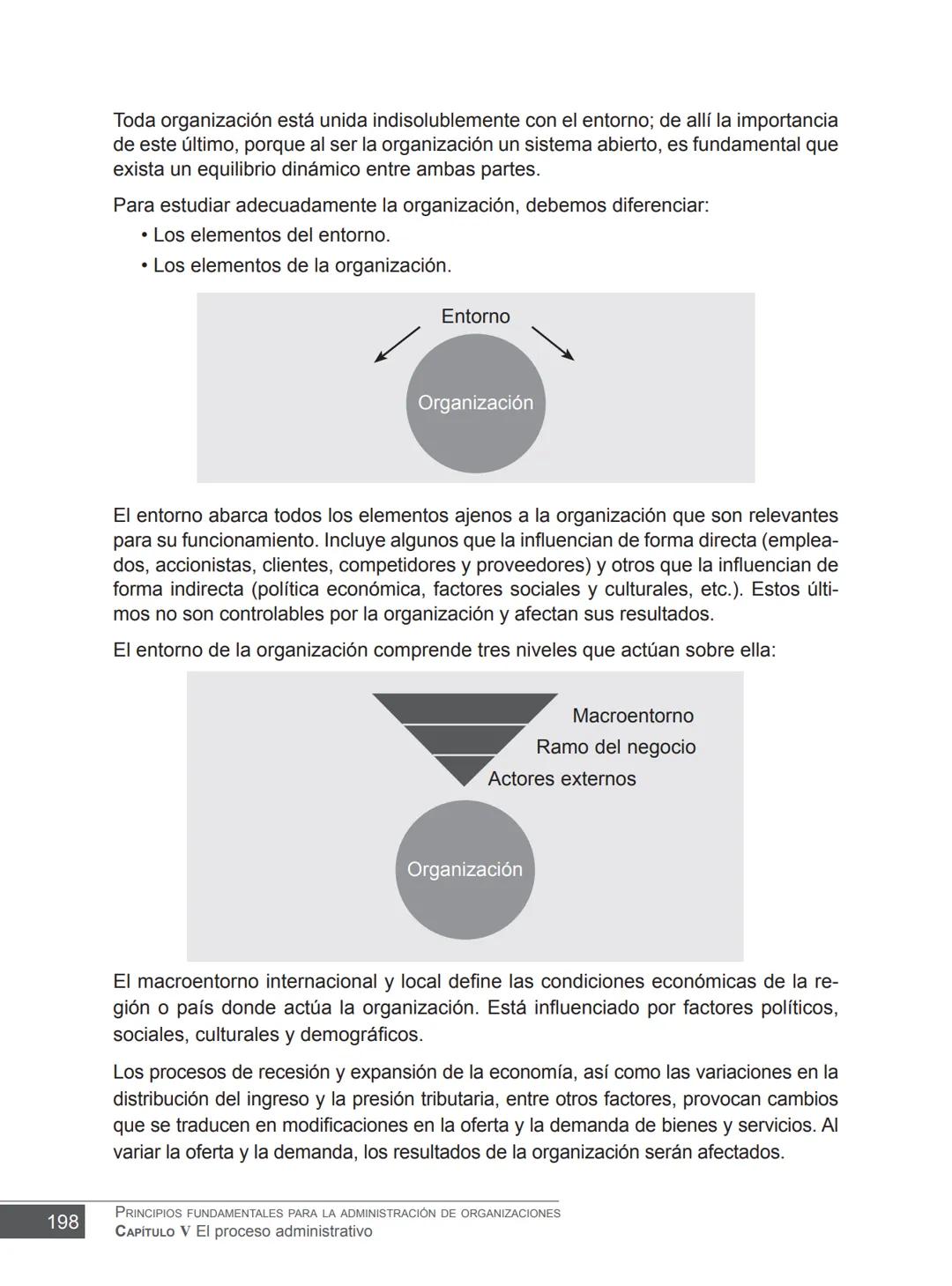 Toda organización está unida indisolublemente con el entorno; de allí la importancia de este último, porque al ser la organización un sistema abierto, es fundamental que exista un equilibrio dinámico entre ambas partes.

Para estudiar adecuadamente la organización, debemos diferenciar:
• Los elementos del entorno.
• Los elementos de la organización.

Entorno

Organización

El entorno abarca todos los elementos ajenos a la organización que son relevantes para su funcionamiento. Incluye algunos que la influencian de forma directa (empleados, accionistas, clientes, competidores y proveedores) y otros que la influencian de forma indirecta (política económica, factores sociales y culturales, etc.). Estos últimos no son controlables por la organización y afectan sus resultados.

El entorno de la organización comprende tres niveles que actúan sobre ella:

Macroentorno
Ramo del negocio
Actores externos

Organización

El macroentorno internacional y local define las condiciones económicas de la región o país donde actúa la organización. Está influenciado por factores políticos, sociales, culturales y demográficos.

Los procesos de recesión y expansión de la economía, así como las variaciones en la distribución del ingreso y la presión tributaria, entre otros factores, provocan cambios que se traducen en modificaciones en la oferta y la demanda de bienes y servicios. Al variar la oferta y la demanda, los resultados de la organización serán afectados.

198 PRINCIPIOS FUNDAMENTALES PARA LA ADMINISTRACIÓN DE ORGANIZACIONES
CAPÍTULO V El proceso administrativo